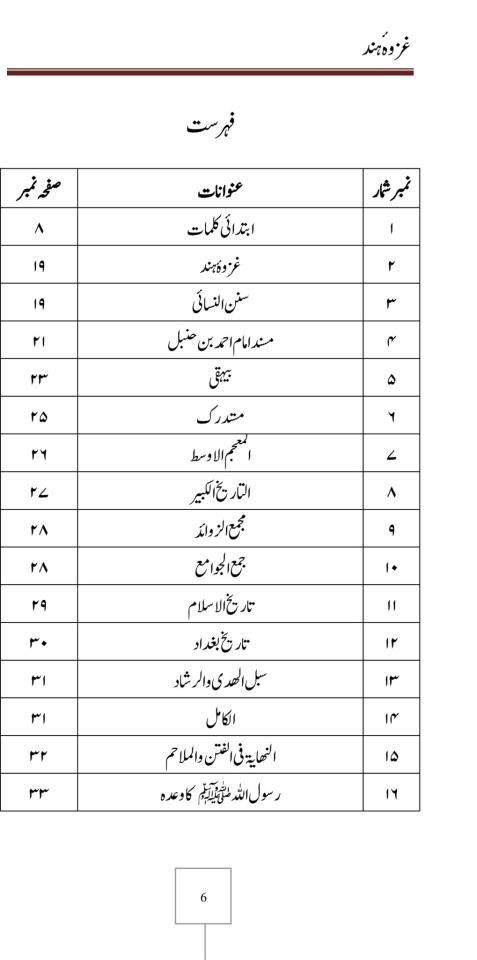 غزوۂ ہند

فہرست

| نمبر شمار | عنوانات | صفحہ نمبر |
|---|---|---|
| ۱ | ابتدائی کلمات | ۸ |
| ۲ | غزوۂ ہند | ۱۹ |
| ۳ | سنن النسائی | ۱۹ |
| ۴ | مسند امام احمد بن حنبل | ۲۱ |
| ۵ | بیہقی | ۲۳ |
| ۶ | مستدرک | ۲۵ |
| ۷ | المعجم الاوسط | ۲۶ |
| ۸ | التاریخ الکبیر | ۲۷ |
| ۹ | مجمع الزوائد | ۲۸ |
| ۱۰ | جمع الجوامع | ۲۸ |
| ۱۱ | تاریخ الاسلام | ۲۹ |
| ۱۲ | تاریخ بغداد | ۳۰ |
| ۱۳ | سبل الھدی والرشاد | ۳۱ |
| ۱۴ | الکامل | ۳۱ |
| ۱۵ | النھایۃ فی الفتن والملاحم | ۳۲ |
| ۱۶ | رسول اللہ ﷺ کا وعدہ | ۳۳ |

6